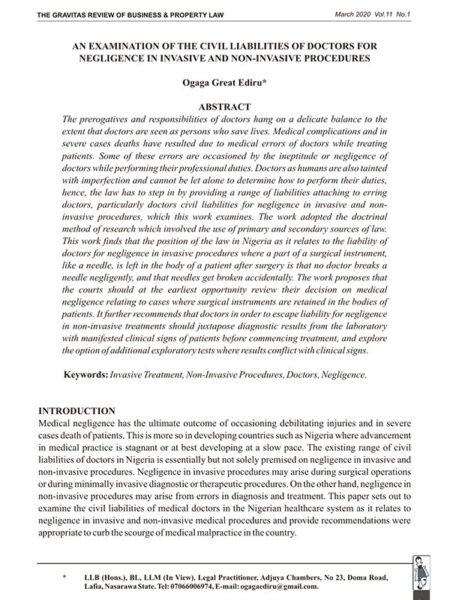 THE GRAVITAS REVIEW OF BUSINESS & PROPERTY LAW

March 2020 Vol.11 No.1

AN EXAMINATION OF THE CIVIL LIABILITIES OF DOCTORS FOR NEGLIGENCE IN INVASIVE AND NON-INVASIVE PROCEDURES

Ogaga Great Ediru*

ABSTRACT

The prerogatives and responsibilities of doctors hang on a delicate balance to the extent that doctors are seen as persons who save lives. Medical complications and in severe cases deaths have resulted due to medical errors of doctors while treating patients. Some of these errors are occasioned by the ineptitude or negligence of doctors while performing their professional duties. Doctors as humans are also tainted with imperfection and cannot be let alone to determine how to perform their duties, hence, the law has to step in by providing a range of liabilities attaching to erring doctors, particularly doctors civil liabilities for negligence in invasive and non-invasive procedures, which this work examines. The work adopted the doctrinal method of research which involved the use of primary and secondary sources of law. This work finds that the position of the law in Nigeria as it relates to the liability of doctors for negligence in invasive procedures where a part of a surgical instrument, like a needle, is left in the body of a patient after surgery is that no doctor breaks a needle negligently, and that needles get broken accidentally. The work proposes that the courts should at the earliest opportunity review their decision on medical negligence relating to cases where surgical instruments are retained in the bodies of patients. It further recommends that doctors in order to escape liability for negligence in non-invasive treatments should juxtapose diagnostic results from the laboratory with manifested clinical signs of patients before commencing treatment, and explore the option of additional exploratory tests where results conflict with clinical signs.

Keywords: Invasive Treatment, Non-Invasive Procedures, Doctors, Negligence.

INTRODUCTION

Medical negligence has the ultimate outcome of occasioning debilitating injuries and in severe cases death of patients. This is more so in developing countries such as Nigeria where advancement in medical practice is stagnant or at best developing at a slow pace. The existing range of civil liabilities of doctors in Nigeria is essentially but not solely premised on negligence in invasive and non-invasive procedures. Negligence in invasive procedures may arise during surgical operations or during minimally invasive diagnostic or therapeutic procedures. On the other hand, negligence in non-invasive procedures may arise from errors in diagnosis and treatment. This paper sets out to examine the civil liabilities of medical doctors in the Nigerian healthcare system as it relates to negligence in invasive and non-invasive medical procedures and provide recommendations were appropriate to curb the scourge of medical malpractice in the country.

* LLB (Hons.), BL, LLM (In View). Legal Practitioner, Adjuya Chambers, No 23, Doma Road, Lafia, Nasarawa State. Tel: 07066006974, E-mail: ogagaediru@gmail.com.